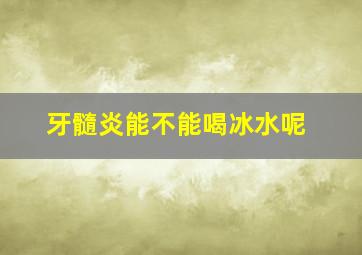 牙髓炎能不能喝冰水呢